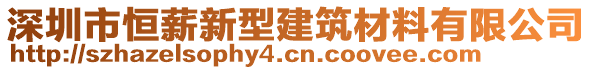 深圳市恒薪新型建筑材料有限公司
http://szhazelsophy4.cn.coovee.com